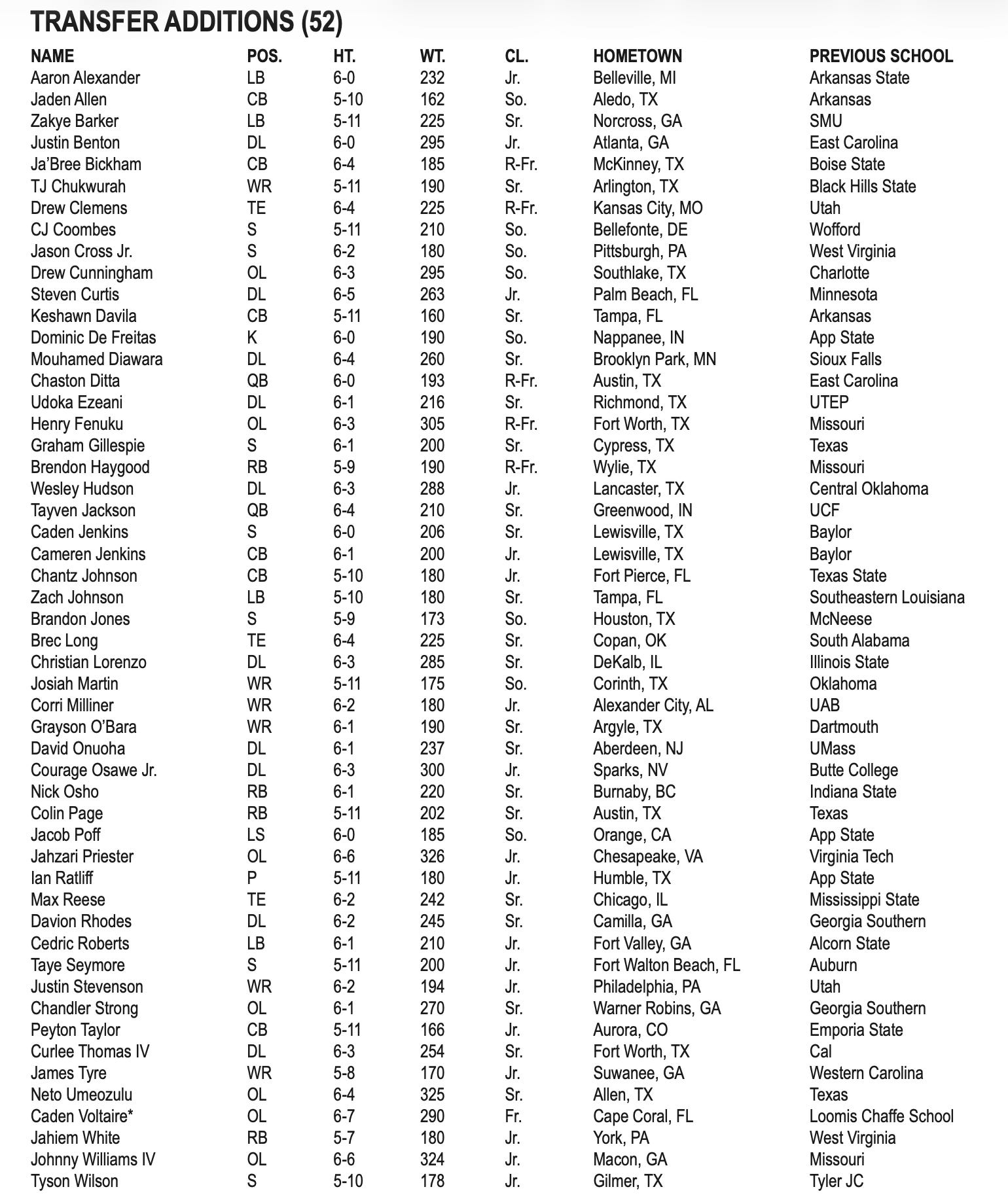 TRANSFER ADDITIONS (52)

| NAME | POS. | HT. | WT. | CL. | HOMETOWN | PREVIOUS SCHOOL |
|---|---|---|---|---|---|---|
| Aaron Alexander | LB | 6-0 | 232 | Jr. | Belleville, MI | Arkansas State |
| Jaden Allen | CB | 5-10 | 162 | So. | Aledo, TX | Arkansas |
| Zakye Barker | LB | 5-11 | 225 | Sr. | Norcross, GA | SMU |
| Justin Benton | DL | 6-0 | 295 | Jr. | Atlanta, GA | East Carolina |
| Ja'Bree Bickham | CB | 6-4 | 185 | R-Fr. | McKinney, TX | Boise State |
| TJ Chukwurah | WR | 5-11 | 190 | Sr. | Arlington, TX | Black Hills State |
| Drew Clemens | TE | 6-4 | 225 | R-Fr. | Kansas City, MO | Utah |
| CJ Coombes | S | 5-11 | 210 | So. | Bellefonte, DE | Wofford |
| Jason Cross Jr. | S | 6-2 | 180 | So. | Pittsburgh, PA | West Virginia |
| Drew Cunningham | OL | 6-3 | 295 | So. | Southlake, TX | Charlotte |
| Steven Curtis | DL | 6-5 | 263 | Jr. | Palm Beach, FL | Minnesota |
| Keshawn Davila | CB | 5-11 | 160 | Sr. | Tampa, FL | Arkansas |
| Dominic De Freitas | K | 6-0 | 190 | So. | Nappanee, IN | App State |
| Mouhamed Diawara | DL | 6-4 | 260 | Sr. | Brooklyn Park, MN | Sioux Falls |
| Chaston Ditta | QB | 6-0 | 193 | R-Fr. | Austin, TX | East Carolina |
| Udoka Ezeani | DL | 6-1 | 216 | Sr. | Richmond, TX | UTEP |
| Henry Fenuku | OL | 6-3 | 305 | R-Fr. | Fort Worth, TX | Missouri |
| Graham Gillespie | S | 6-1 | 200 | Sr. | Cypress, TX | Texas |
| Brendon Haygood | RB | 5-9 | 190 | R-Fr. | Wylie, TX | Missouri |
| Wesley Hudson | DL | 6-3 | 288 | Jr. | Lancaster, TX | Central Oklahoma |
| Tayven Jackson | QB | 6-4 | 210 | Sr. | Greenwood, IN | UCF |
| Caden Jenkins | S | 6-0 | 206 | Sr. | Lewisville, TX | Baylor |
| Cameren Jenkins | CB | 6-1 | 200 | Jr. | Lewisville, TX | Baylor |
| Chantz Johnson | CB | 5-10 | 180 | Jr. | Fort Pierce, FL | Texas State |
| Zach Johnson | LB | 5-10 | 180 | Sr. | Tampa, FL | Southeastern Louisiana |
| Brandon Jones | S | 5-9 | 173 | So. | Houston, TX | McNeese |
| Brec Long | TE | 6-4 | 225 | Sr. | Copan, OK | South Alabama |
| Christian Lorenzo | DL | 6-3 | 285 | Sr. | DeKalb, IL | Illinois State |
| Josiah Martin | WR | 5-11 | 175 | So. | Corinth, TX | Oklahoma |
| Corri Milliner | WR | 6-2 | 180 | Jr. | Alexander City, AL | UAB |
| Grayson O'Bara | WR | 6-1 | 190 | Sr. | Argyle, TX | Dartmouth |
| David Onuoha | DL | 6-1 | 237 | Sr. | Aberdeen, NJ | UMass |
| Courage Osawe Jr. | DL | 6-3 | 300 | Jr. | Sparks, NV | Butte College |
| Nick Osho | RB | 6-1 | 220 | Sr. | Burnaby, BC | Indiana State |
| Colin Page | RB | 5-11 | 202 | Sr. | Austin, TX | Texas |
| Jacob Poff | LS | 6-0 | 185 | So. | Orange, CA | App State |
| Jahzari Priester | OL | 6-6 | 326 | Jr. | Chesapeake, VA | Virginia Tech |
| Ian Ratliff | P | 5-11 | 180 | Jr. | Humble, TX | App State |
| Max Reese | TE | 6-2 | 242 | Sr. | Chicago, IL | Mississippi State |
| Davion Rhodes | DL | 6-2 | 245 | Sr. | Camilla, GA | Georgia Southern |
| Cedric Roberts | LB | 6-1 | 210 | Jr. | Fort Valley, GA | Alcorn State |
| Taye Seymore | S | 5-11 | 200 | Jr. | Fort Walton Beach, FL | Auburn |
| Justin Stevenson | WR | 6-2 | 194 | Jr. | Philadelphia, PA | Utah |
| Chandler Strong | OL | 6-1 | 270 | Sr. | Warner Robins, GA | Georgia Southern |
| Peyton Taylor | CB | 5-11 | 166 | Jr. | Aurora, CO | Emporia State |
| Curlee Thomas IV | DL | 6-3 | 254 | Sr. | Fort Worth, TX | Cal |
| James Tyre | WR | 5-8 | 170 | Jr. | Suwanee, GA | Western Carolina |
| Neto Umeozulu | OL | 6-4 | 325 | Sr. | Allen, TX | Texas |
| Caden Voltaire* | OL | 6-7 | 290 | Fr. | Cape Coral, FL | Loomis Chaffe School |
| Jahiem White | RB | 5-7 | 180 | Jr. | York, PA | West Virginia |
| Johnny Williams IV | OL | 6-6 | 324 | Jr. | Macon, GA | Missouri |
| Tyson Wilson | S | 5-10 | 178 | Jr. | Gilmer, TX | Tyler JC |